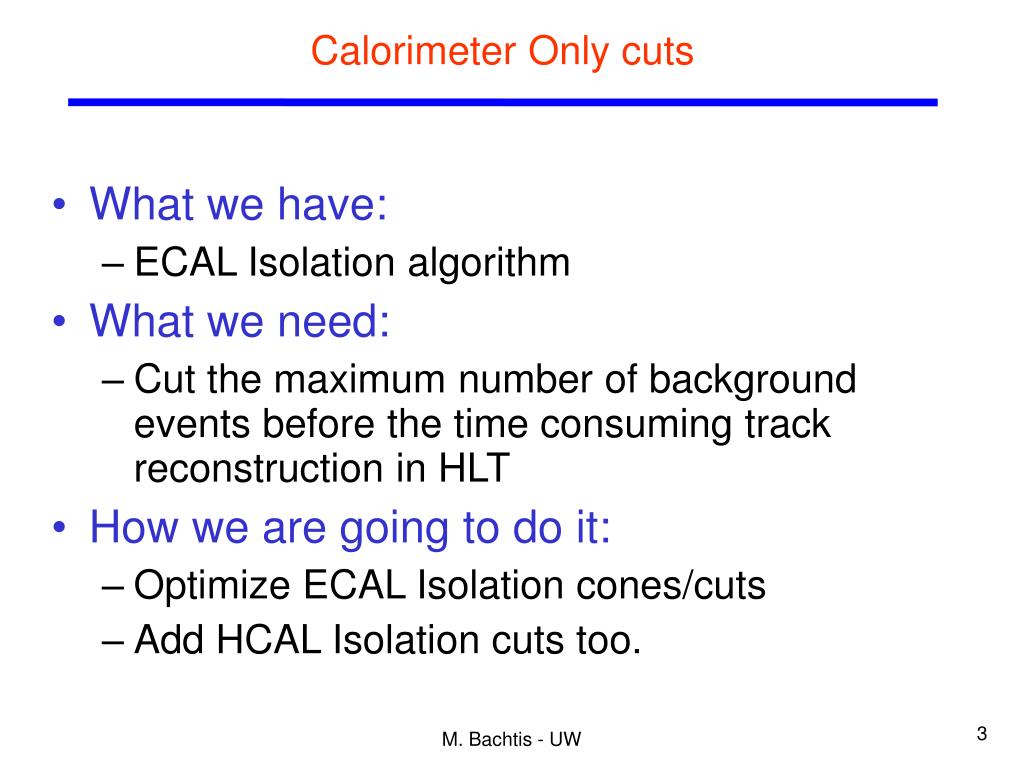 Calorimeter Only cuts

• What we have:
– ECAL Isolation algorithm
• What we need:
– Cut the maximum number of background events before the time consuming track reconstruction in HLT
• How we are going to do it:
– Optimize ECAL Isolation cones/cuts
– Add HCAL Isolation cuts too.

M. Bachtis - UW

3